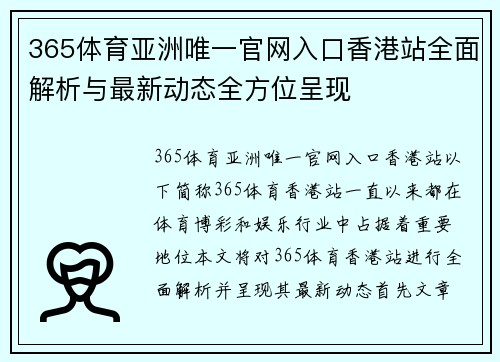 365体育亚洲唯一官网入口香港站全面解析与最新动态全方位呈现

365体育亚洲唯一官网入口香港站以下简称365体育香港站一直以来都在体育博彩和娱乐行业中占据着重要地位本文将对365体育香港站进行全面解析并呈现其最新动态首先文章